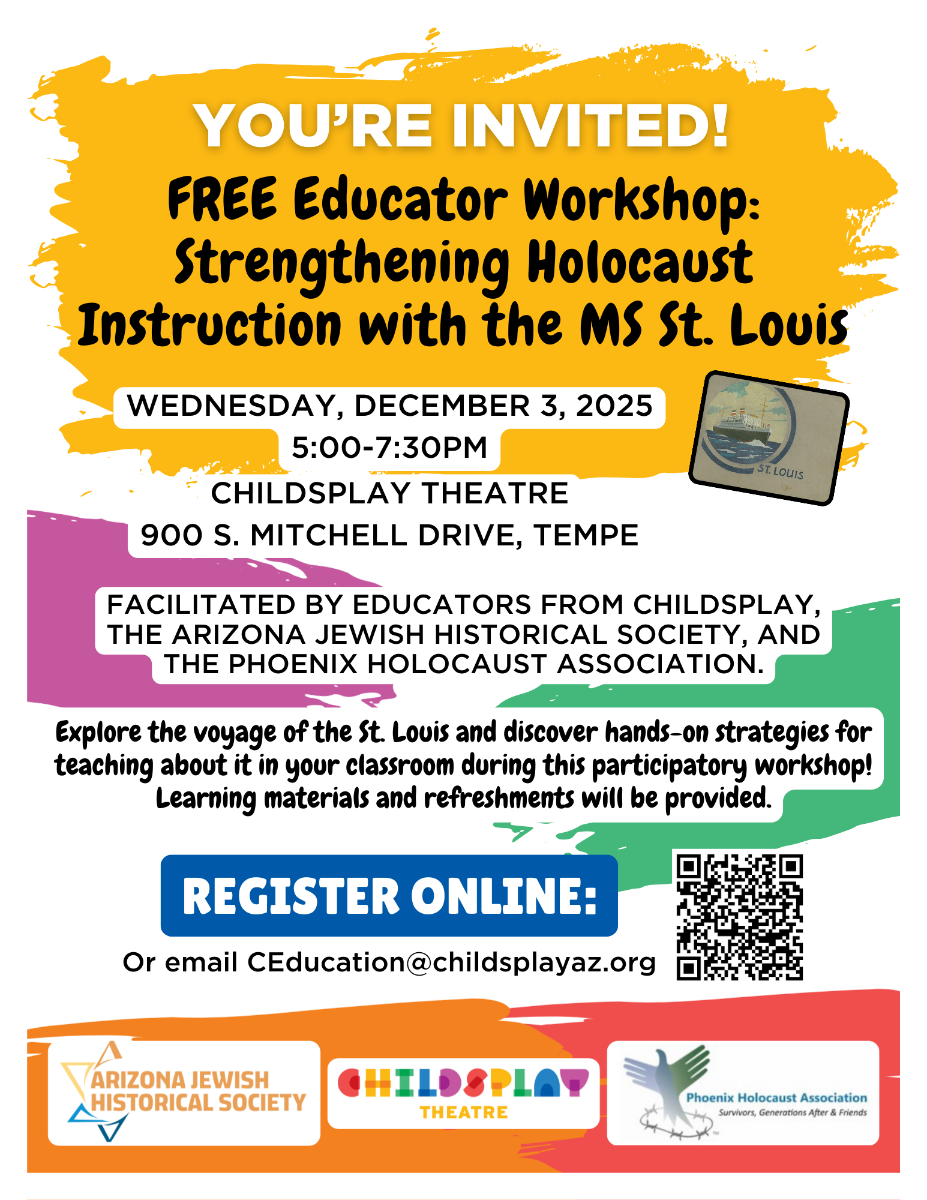 YOU'RE INVITED!

FREE Educator Workshop: Strengthening Holocaust Instruction with the MS St. Louis

WEDNESDAY, DECEMBER 3, 2025
5:00-7:30PM
CHILDSPLAY THEATRE
900 S. MITCHELL DRIVE, TEMPE

ST. LOUIS

FACILITATED BY EDUCATORS FROM CHILDSPLAY, THE ARIZONA JEWISH HISTORICAL SOCIETY, AND THE PHOENIX HOLOCAUST ASSOCIATION.

Explore the voyage of the St. Louis and discover hands-on strategies for teaching about it in your classroom during this participatory workshop! Learning materials and refreshments will be provided.

REGISTER ONLINE:

Or email CEducation@childsplayaz.org

ARIZONA JEWISH HISTORICAL SOCIETY

CHILDSPLAY THEATRE

Phoenix Holocaust Association
Survivors, Generations After & Friends